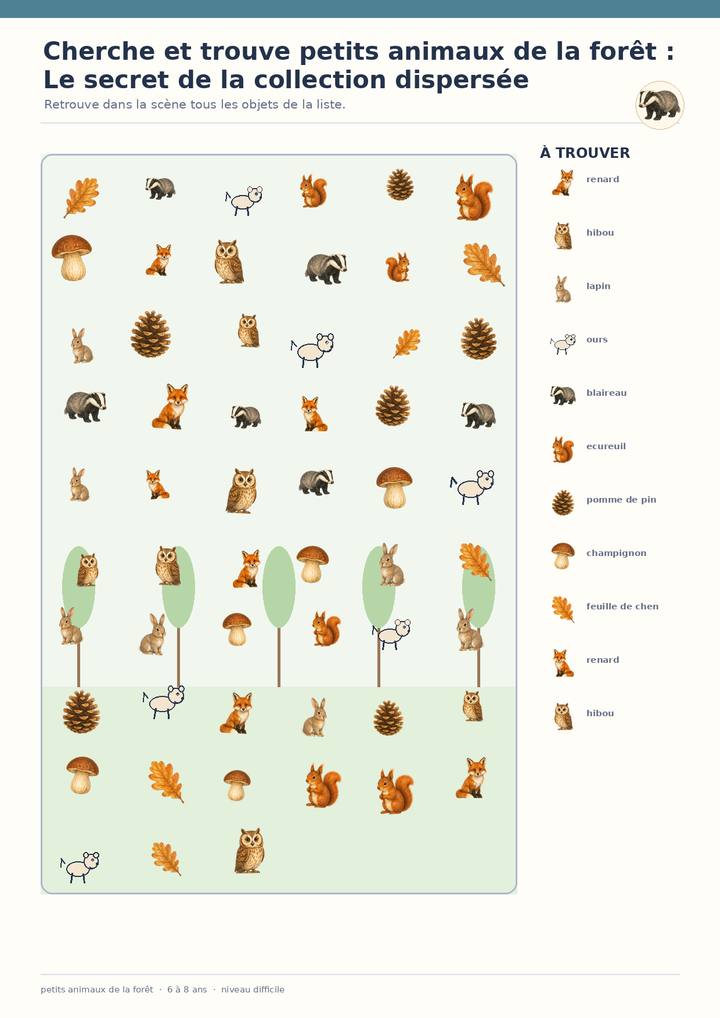 Cherche et trouve petits animaux de la forêt : Le secret de la collection dispersée
Retrouve dans la scène tous les objets de la liste.

À TROUVER
renard
hibou
lapin
ours
blaireau
ecureuil
pomme de pin
champignon
feuille de chen
renard
hibou

petits animaux de la forêt · 6 à 8 ans · niveau difficile